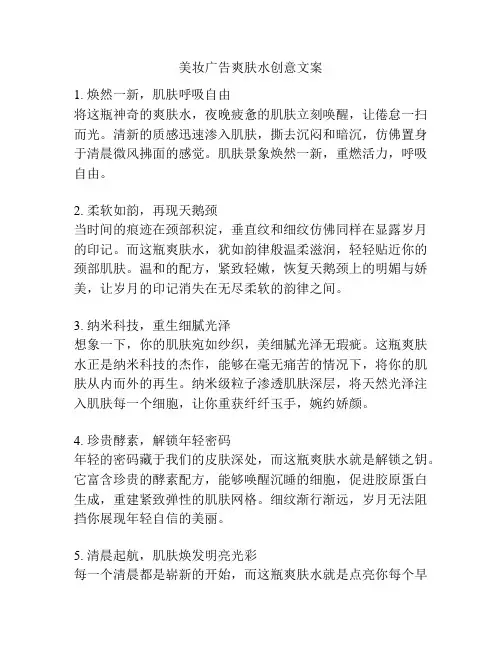 美妆广告爽肤水创意文案

1. 焕然一新，肌肤呼吸自由
将这瓶神奇的爽肤水，夜晚疲惫的肌肤立刻唤醒，让倦怠一扫而光。清新的质感迅速渗入肌肤，撕去沉闷和暗沉，仿佛置身于清晨微风拂面的感觉。肌肤景象焕然一新，重燃活力，呼吸自由。

2. 柔软如韵，再现天鹅颈
当时间的痕迹在颈部积淀，垂直纹和细纹仿佛同样在显露岁月的印记。而这瓶爽肤水，犹如韵律般温柔滋润，轻轻贴近你的颈部肌肤。温和的配方，紧致轻嫩，恢复天鹅颈上的明媚与娇美，让岁月的印记消失在无尽柔软的韵律之间。

3. 纳米科技，重生细腻光泽
想象一下，你的肌肤宛如纱织，美细腻光泽无瑕疵。这瓶爽肤水正是纳米科技的杰作，能够在毫无痛苦的情况下，将你的肌肤从内而外的再生。纳米级粒子渗透肌肤深层，将天然光泽注入肌肤每一个细胞，让你重获纤纤玉手，婉约娇颜。

4. 珍贵酵素，解锁年轻密码
年轻的密码藏于我们的皮肤深处，而这瓶爽肤水就是解锁之钥。它富含珍贵的酵素配方，能够唤醒沉睡的细胞，促进胶原蛋白生成，重建紧致弹性的肌肤网格。细纹渐行渐远，岁月无法阻挡你展现年轻自信的美丽。

5. 清晨起航，肌肤焕发明亮光彩
每一个清晨都是崭新的开始，而这瓶爽肤水就是点亮你每个早